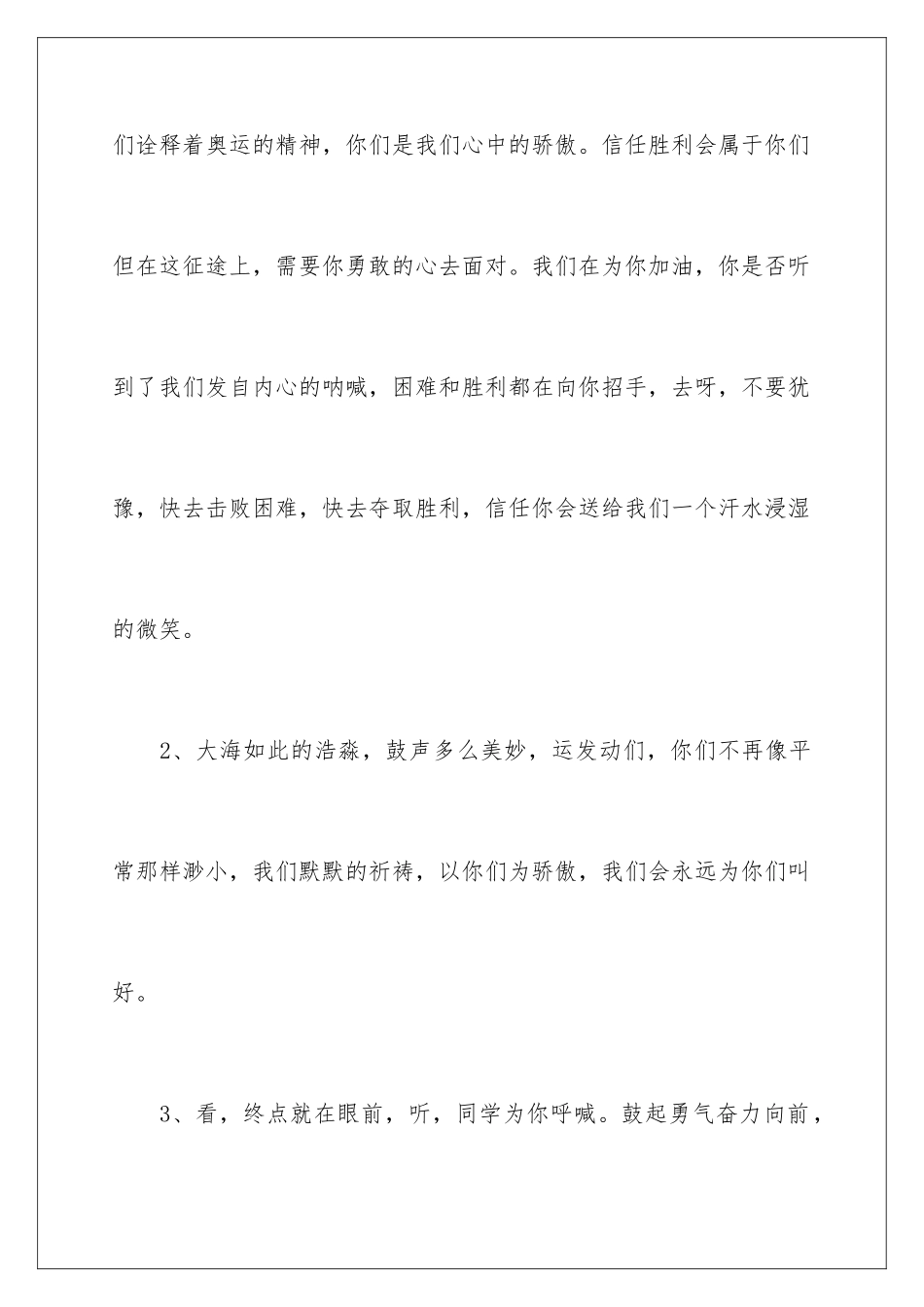 们诠释着奥运的精神，你们是我们心中的骄傲。信任胜利会属于你们但在这征途上，需要你勇敢的心去面对。我们在为你加油，你是否听到了我们发自内心的呐喊，困难和胜利都在向你招手，去呀，不要犹豫，快去击败困难，快去夺取胜利，信任你会送给我们一个汗水浸湿的微笑。

2、大海如此的浩淼，鼓声多么美妙，运发动们，你们不再像平常那样渺小，我们默默的祈祷，以你们为骄傲，我们会永远为你们叫好。

3、看，终点就在眼前，听，同学为你呼喊。鼓起勇气奋力向前，